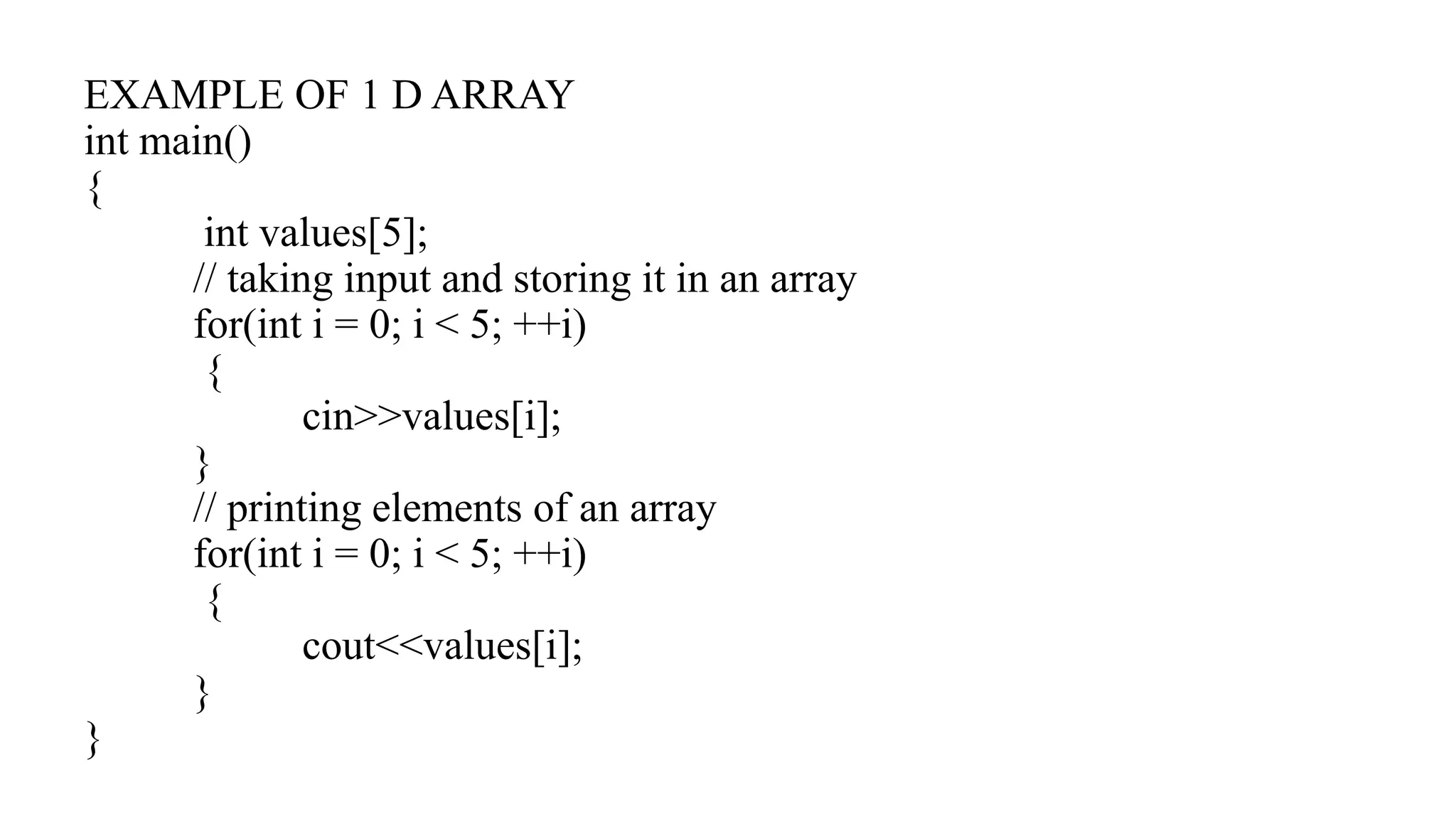 EXAMPLE OF 1 D ARRAY
int main()
{
int values[5];
// taking input and storing it in an array
for(int i = 0; i < 5; ++i)
{
cin>>values[i];
}
// printing elements of an array
for(int i = 0; i < 5; ++i)
{
cout<<values[i];
}
}